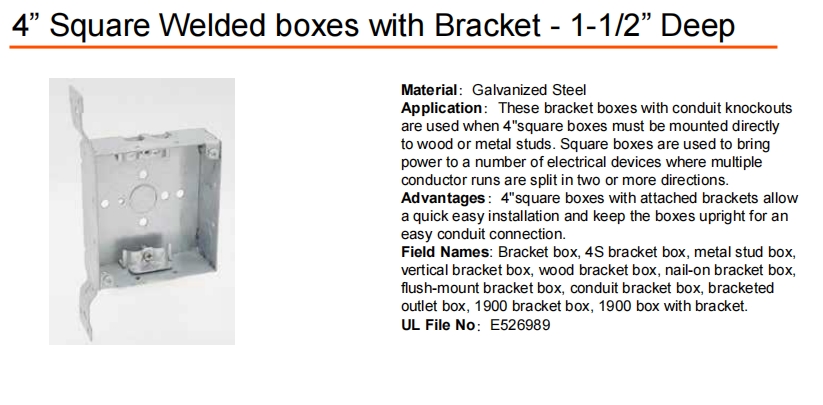 4" Square Welded boxes with Bracket - 1-1/2" Deep

Material: Galvanized Steel
Application: These bracket boxes with conduit knockouts are used when 4"square boxes must be mounted directly to wood or metal studs. Square boxes are used to bring power to a number of electrical devices where multiple conductor runs are split in two or more directions.
Advantages: 4"square boxes with attached brackets allow a quick easy installation and keep the boxes upright for an easy conduit connection.
Field Names: Bracket box, 4S bracket box, metal stud box, vertical bracket box, wood bracket box, nail-on bracket box, flush-mount bracket box, conduit bracket box, bracketed outlet box, 1900 bracket box, 1900 box with bracket.
UL File No: E526989